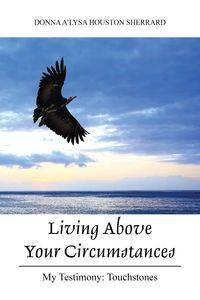 DONNA A'LYSA HOUSTON SHERRARD

Living Above Your Circumstances

My Testimony: Touchstones